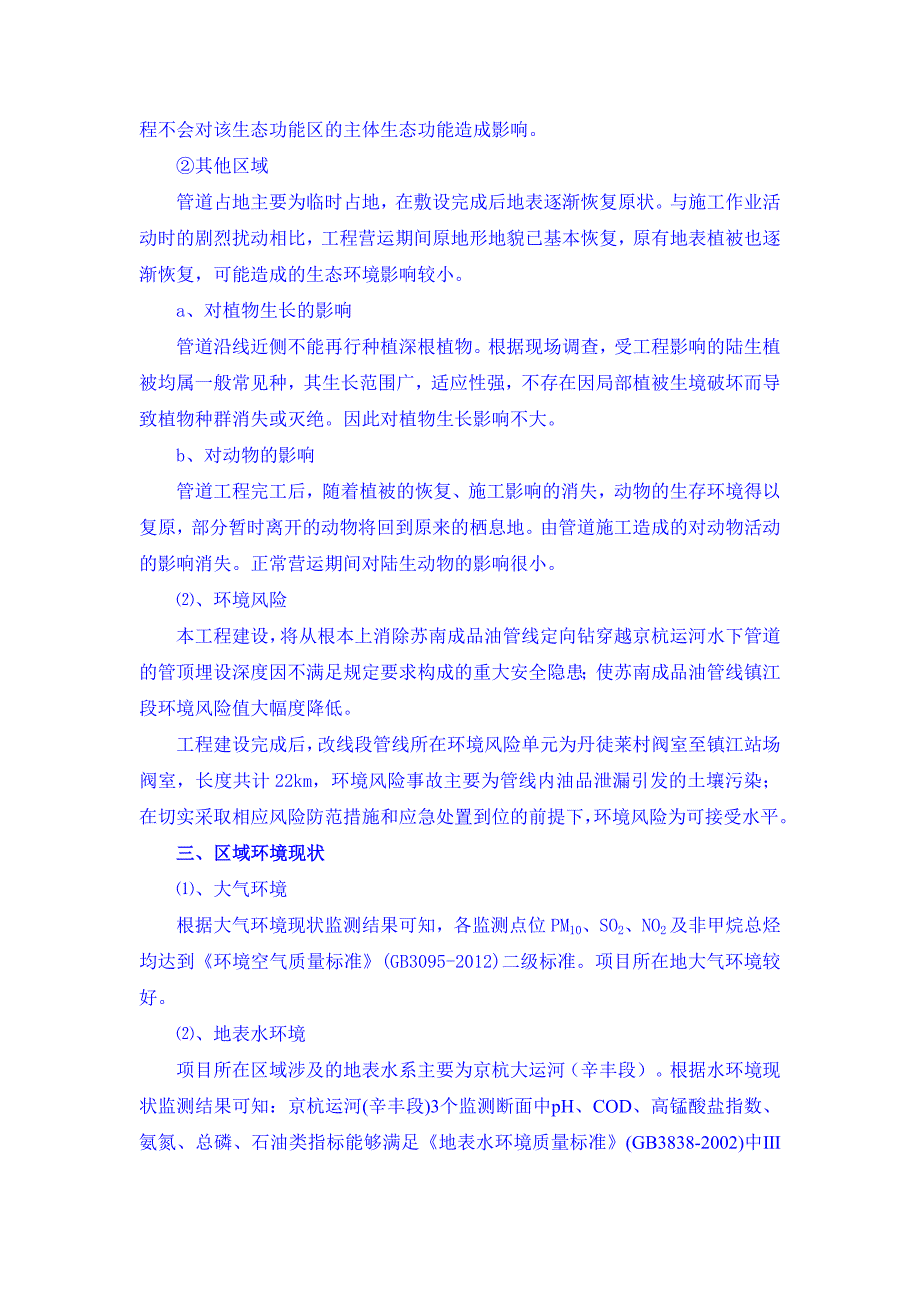 程不会对该生态功能区的主体生态功能造成影响。

②其他区域

管道占地主要为临时占地，在敷设完成后地表逐渐恢复原状。与施工作业活动时的剧烈扰动相比，工程营运期间原地形地貌已基本恢复，原有地表植被也逐渐恢复，可能造成的生态环境影响较小。

a、对植物生长的影响

管道沿线近侧不能再行种植深根植物。根据现场调查，受工程影响的陆生植被均属一般常见种，其生长范围广，适应性强，不存在因局部植被生境破坏而导致植物种群消失或灭绝。因此对植物生长影响不大。

b、对动物的影响

管道工程完工后，随着植被的恢复、施工影响的消失，动物的生存环境得以复原，部分暂时离开的动物将回到原来的栖息地。由管道施工造成的对动物活动的影响消失。正常营运期间对陆生动物的影响很小。

⑵、环境风险

本工程建设，将从根本上消除苏南成品油管线定向钻穿越京杭运河水下管道的管顶埋设深度因不满足规定要求构成的重大安全隐患；使苏南成品油管线镇江段环境风险值大幅度降低。

工程建设完成后，改线段管线所在环境风险单元为丹徒莱村阀室至镇江站场阀室，长度共计 22km，环境风险事故主要为管线内油品泄漏引发的土壤污染；在切实采取相应风险防范措施和应急处置到位的前提下，环境风险为可接受水平。

三、区域环境现状

⑴、大气环境

根据大气环境现状监测结果可知，各监测点位 $PM_{10}$、$SO_2$、$NO_2$ 及非甲烷总烃均达到《环境空气质量标准》(GB3095-2012)二级标准。项目所在地大气环境较好。

⑵、地表水环境

项目所在区域涉及的地表水系主要为京杭大运河（辛丰段）。根据水环境现状监测结果可知：京杭运河(辛丰段)3个监测断面中pH、COD、高锰酸盐指数、氨氮、总磷、石油类指标能够满足《地表水环境质量标准》(GB3838-2002)中Ⅲ